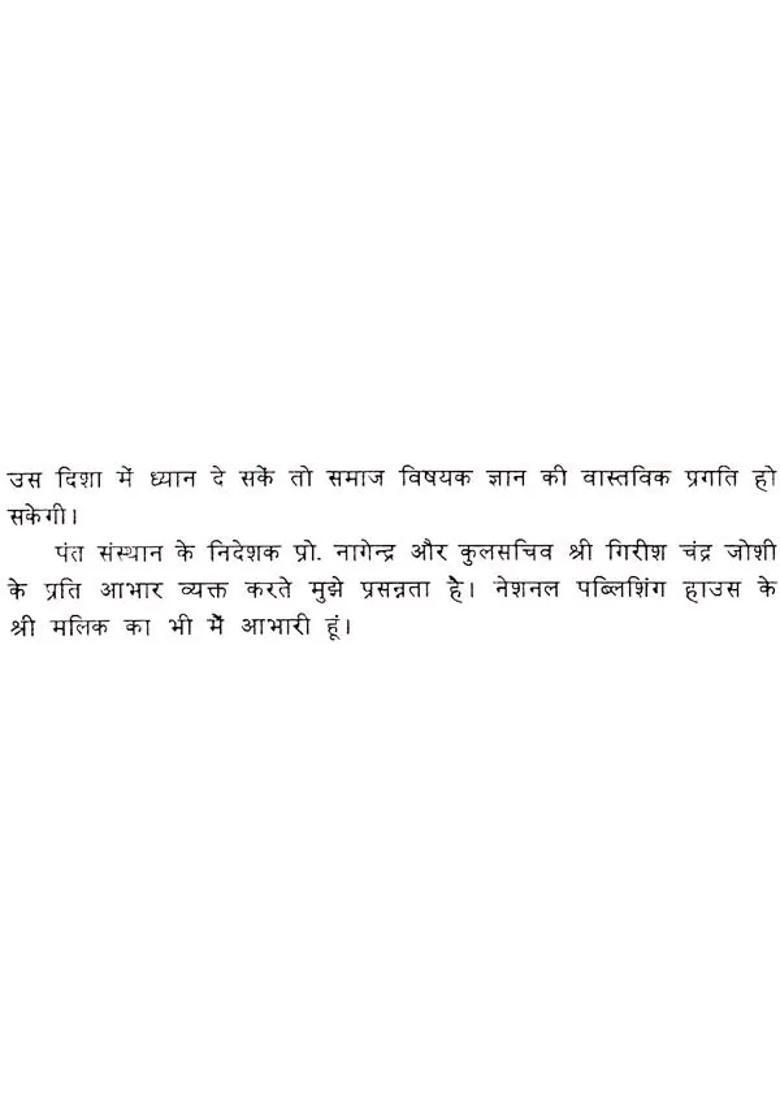 उस दिशा में ध्यान दे सकें तो समाज विषयक ज्ञान की वास्तविक प्रगति हो सकेगी।

पंत संस्थान के निदेशक प्रो. नागेन्द्र और कुलसचिव श्री गिरीश चंद्र जोशी के प्रति आभार व्यक्त करते मुझे प्रसन्नता है। नेशनल पब्लिशिंग हाउस के श्री मलिक का भी मैं आभारी हूं।